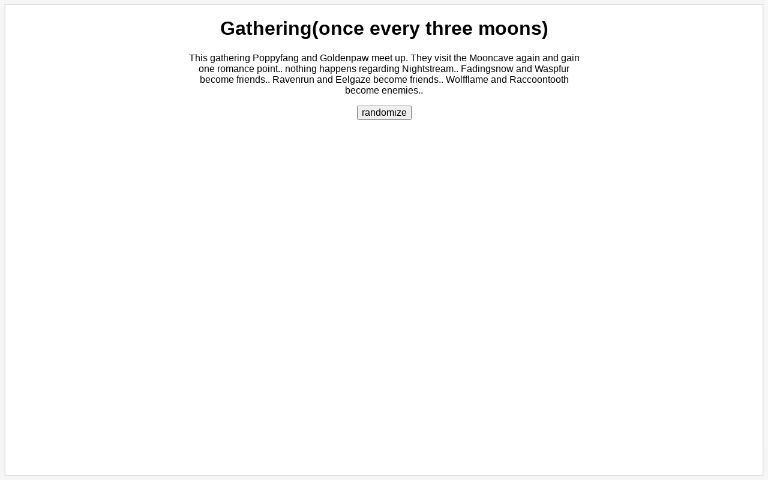 Gathering(once every three moons)

This gathering Poppyfang and Goldenpaw meet up. They visit the Mooncave again and gain one romance point.. nothing happens regarding Nightstream.. Fadingsnow and Waspfur become friends.. Ravenrun and Eelgaze become friends.. Wolfflame and Raccoontooth become enemies..

randomize